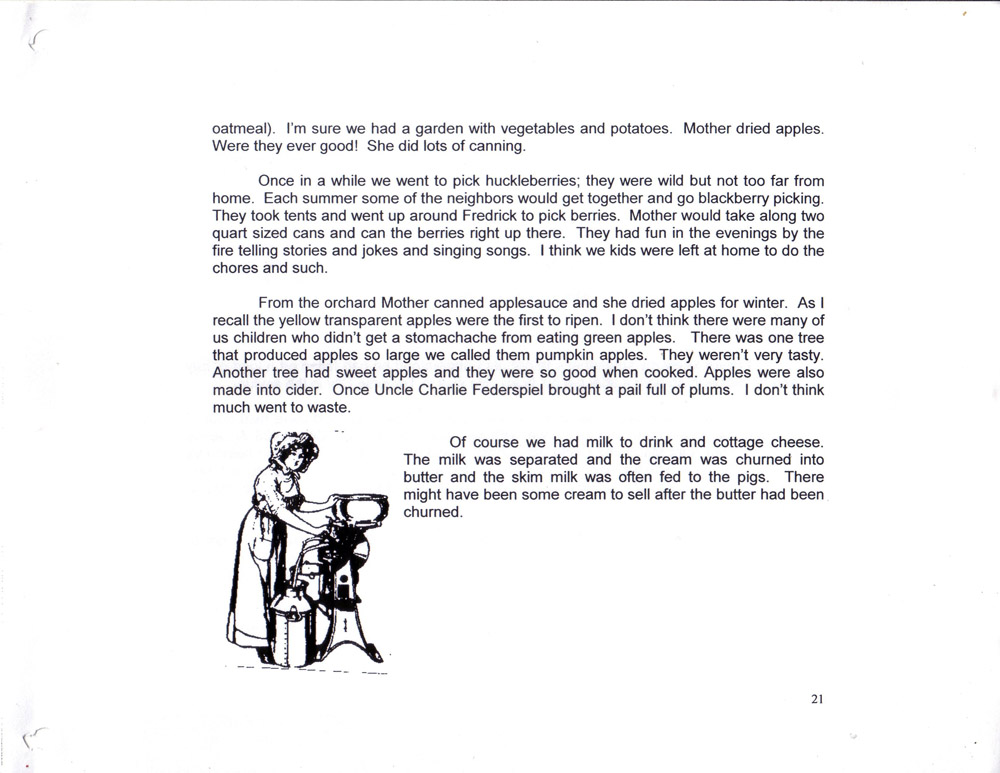 oatmeal). I'm sure we had a garden with vegetables and potatoes. Mother dried apples. Were they ever good! She did lots of canning.

Once in a while we went to pick huckleberries; they were wild but not too far from home. Each summer some of the neighbors would get together and go blackberry picking. They took tents and went up around Fredrick to pick berries. Mother would take along two quart sized cans and can the berries right up there. They had fun in the evenings by the fire telling stories and jokes and singing songs. I think we kids were left at home to do the chores and such.

From the orchard Mother canned applesauce and she dried apples for winter. As I recall the yellow transparent apples were the first to ripen. I don't think there were many of us children who didn't get a stomachache from eating green apples. There was one tree that produced apples so large we called them pumpkin apples. They weren't very tasty. Another tree had sweet apples and they were so good when cooked. Apples were also made into cider. Once Uncle Charlie Federspiel brought a pail full of plums. I don't think much went to waste.

Of course we had milk to drink and cottage cheese. The milk was separated and the cream was churned into butter and the skim milk was often fed to the pigs. There might have been some cream to sell after the butter had been churned.

21